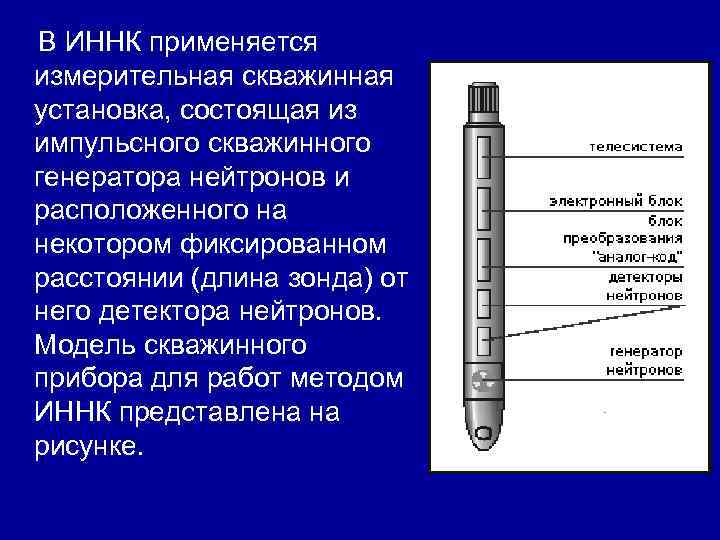 В ИННК применяется измерительная скважинная установка, состоящая из импульсного скважинного генератора нейтронов и расположенного на некотором фиксированном расстоянии (длина зонда) от него детектора нейтронов. Модель скважинного прибора для работ методом ИННК представлена на рисунке.

телесистема

электронный блок

блок преобразования "аналог-код"

детекторы нейтронов

генератор нейтронов